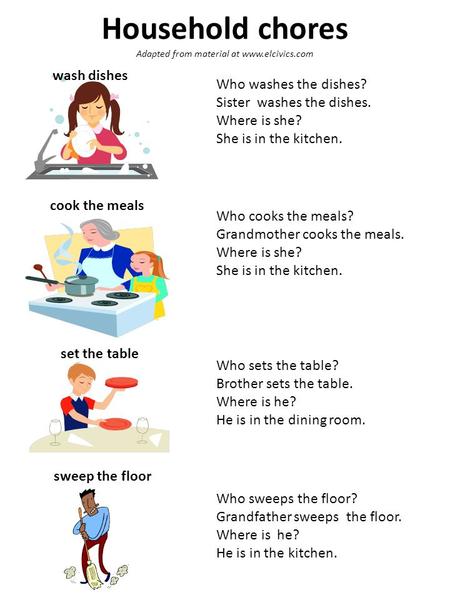 Household chores

Adapted from material at www.elcivics.com

wash dishes

Who washes the dishes?
Sister washes the dishes.
Where is she?
She is in the kitchen.

cook the meals

Who cooks the meals?
Grandmother cooks the meals.
Where is she?
She is in the kitchen.

set the table

Who sets the table?
Brother sets the table.
Where is he?
He is in the dining room.

sweep the floor

Who sweeps the floor?
Grandfather sweeps the floor.
Where is he?
He is in the kitchen.